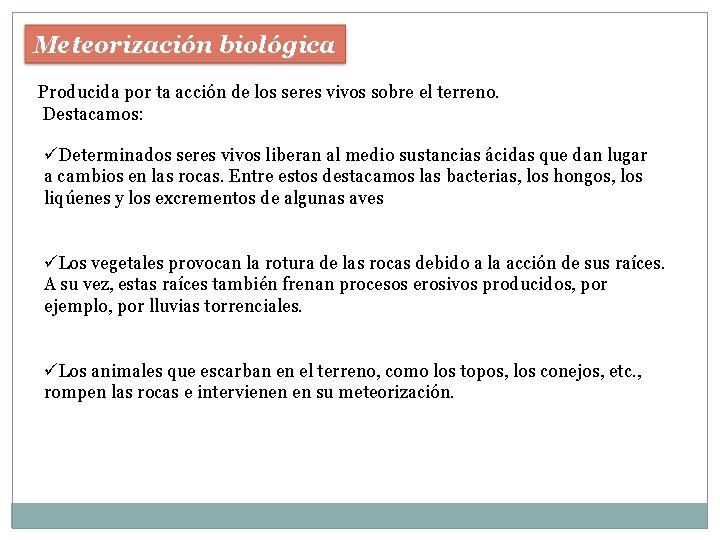 Meteorización biológica

Producida por ta acción de los seres vivos sobre el terreno. Destacamos:

✓Determinados seres vivos liberan al medio sustancias ácidas que dan lugar a cambios en las rocas. Entre estos destacamos las bacterias, los hongos, los liqúenes y los excrementos de algunas aves

✓Los vegetales provocan la rotura de las rocas debido a la acción de sus raíces. A su vez, estas raíces también frenan procesos erosivos producidos, por ejemplo, por lluvias torrenciales.

✓Los animales que escarban en el terreno, como los topos, los conejos, etc., rompen las rocas e intervienen en su meteorización.